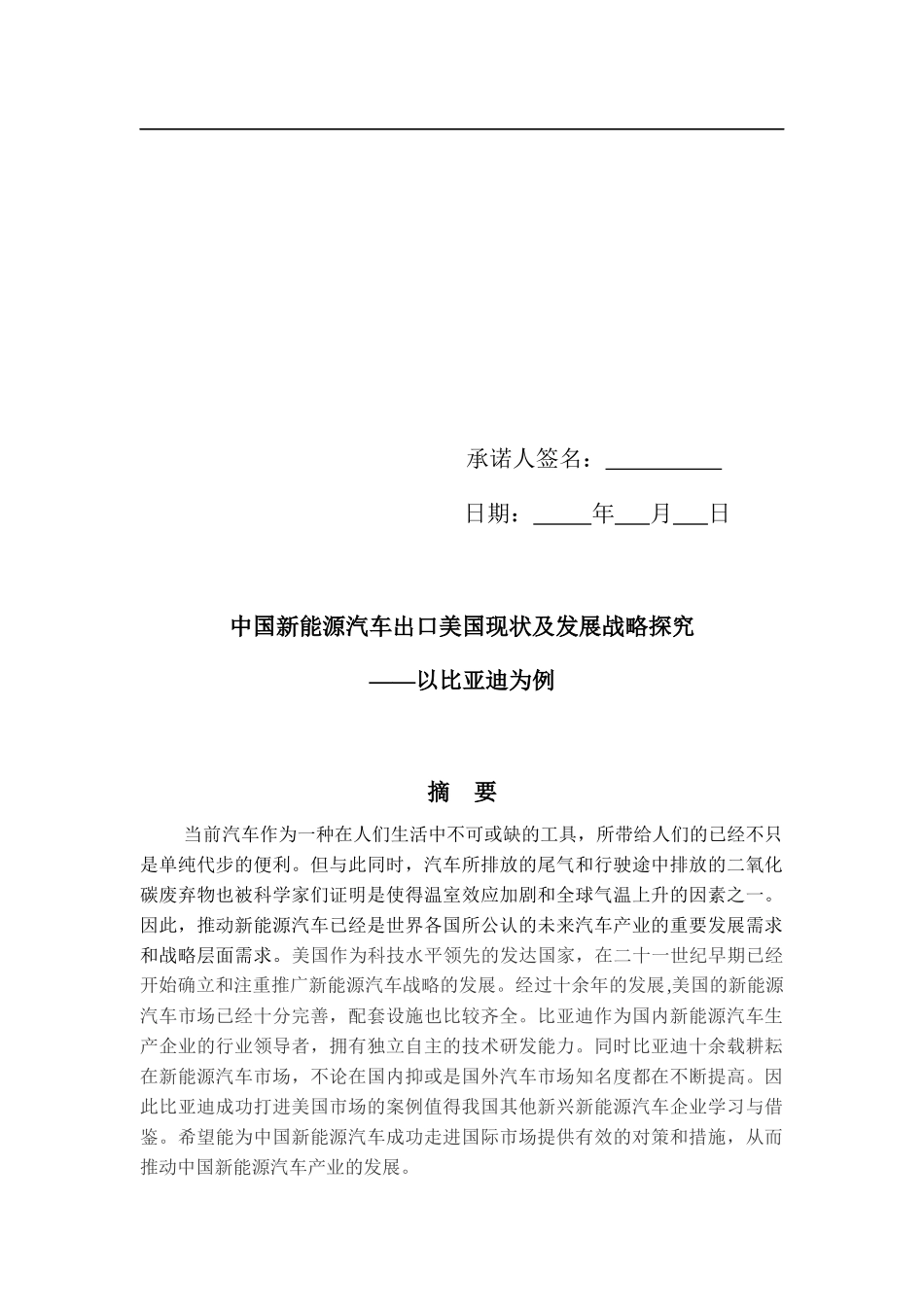 承诺人签名：__________

日期：_____年___月___日

中国新能源汽车出口美国现状及发展战略探究

——以比亚迪为例

摘 要

当前汽车作为一种在人们生活中不可或缺的工具，所带给人们的已经不只是单纯代步的便利。但与此同时，汽车所排放的尾气和行驶途中排放的二氧化碳废弃物也被科学家们证明是使得温室效应加剧和全球气温上升的因素之一。因此，推动新能源汽车已经是世界各国所公认的未来汽车产业的重要发展需求和战略层面需求。美国作为科技水平领先的发达国家，在二十一世纪早期已经开始确立和注重推广新能源汽车战略的发展。经过十余年的发展,美国的新能源汽车市场已经十分完善，配套设施也比较齐全。比亚迪作为国内新能源汽车生产企业的行业领导者，拥有独立自主的技术研发能力。同时比亚迪十余载耕耘在新能源汽车市场，不论在国内抑或是国外汽车市场知名度都在不断提高。因此比亚迪成功打进美国市场的案例值得我国其他新兴新能源汽车企业学习与借鉴。希望能为中国新能源汽车成功走进国际市场提供有效的对策和措施，从而推动中国新能源汽车产业的发展。